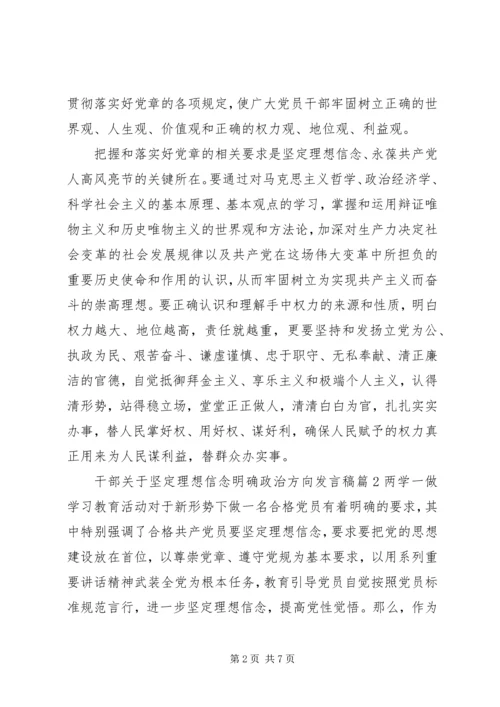 贯彻落实好党章的各项规定，使广大党员干部牢固树立正确的世界观、人生观、价值观和正确的权力观、地位观、利益观。

把握和落实好党章的相关要求是坚定理想信念、永葆共产党人高风亮节的关键所在。要通过对马克思主义哲学、政治经济学、科学社会主义的基本原理、基本观点的学习，掌握和运用辩证唯物主义和历史唯物主义的世界观和方法论，加深对生产力决定社会变革的社会发展规律以及共产党在这场伟大变革中所担负的重要历史使命和作用的认识，从而牢固树立为实现共产主义而奋斗的崇高理想。要正确认识和理解手中权力的来源和性质，明白权力越大、地位越高，责任就越重，更要坚持和发扬立党为公、执政为民、艰苦奋斗、谦虚谨慎、忠于职守、无私奉献、清正廉洁的官德，自觉抵御拜金主义、享乐主义和极端个人主义，认得清形势，站得稳立场，堂堂正正做人，清清白白为官，扎扎实实办事，替人民掌好权、用好权、谋好利，确保人民赋予的权力真正用来为人民谋利益，替群众办实事。

干部关于坚定理想信念明确政治方向发言稿篇2两学一做学习教育活动对于新形势下做一名合格党员有着明确的要求，其中特别强调了合格共产党员要坚定理想信念，要求要把党的思想建设放在首位，以尊崇党章、遵守党规为基本要求，以用系列重要讲话精神武装全党为根本任务，教育引导党员自觉按照党员标准规范言行，进一步坚定理想信念，提高党性觉悟。那么，作为

第2页 共7页